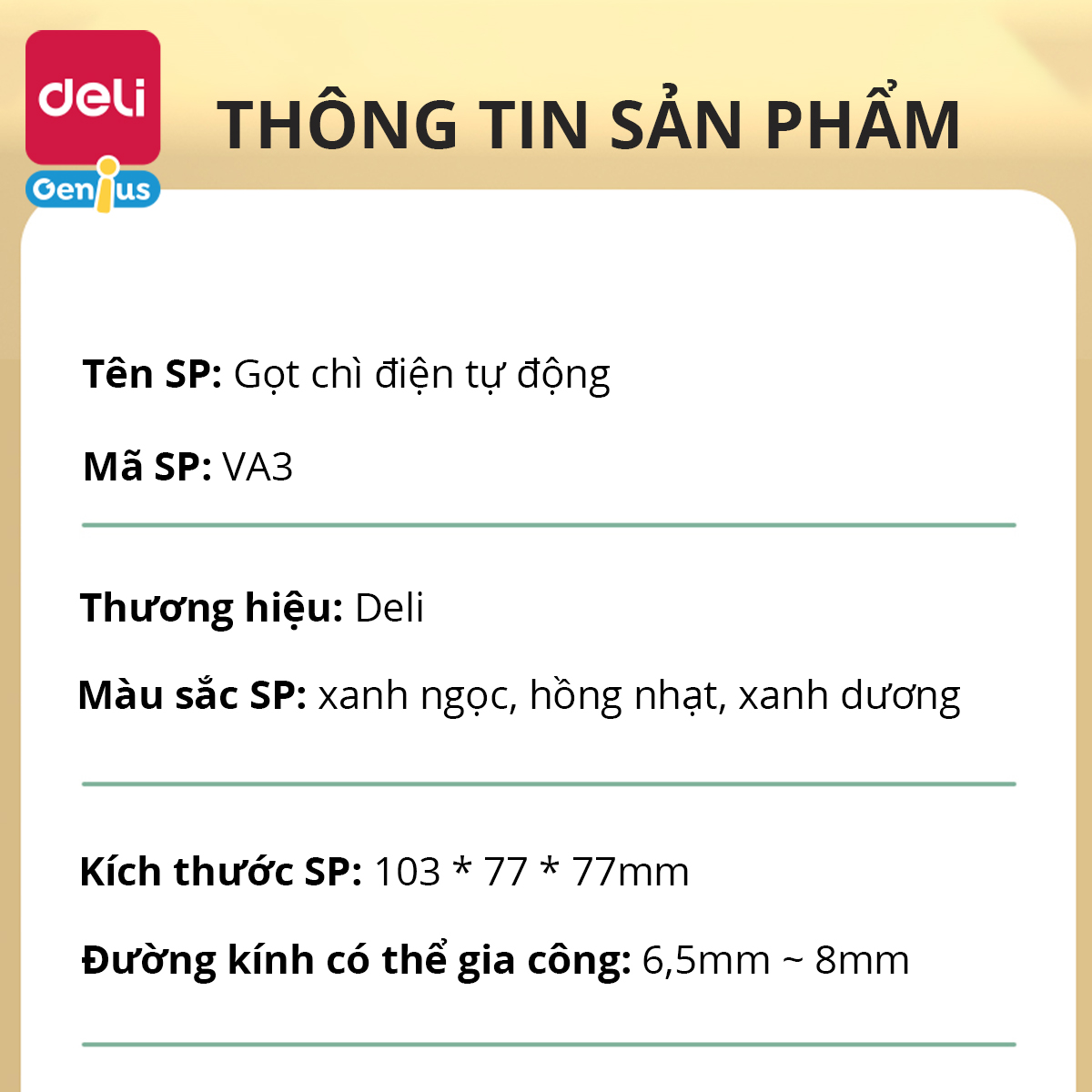 deli
Genius

THÔNG TIN SẢN PHẨM

Tên SP: Gọt chì điện tự động

Mã SP: VA3

Thương hiệu: Deli

Màu sắc SP: xanh ngọc, hồng nhạt, xanh dương

Kích thước SP: 103 * 77 * 77mm

Đường kính có thể gia công: 6,5mm ~ 8mm